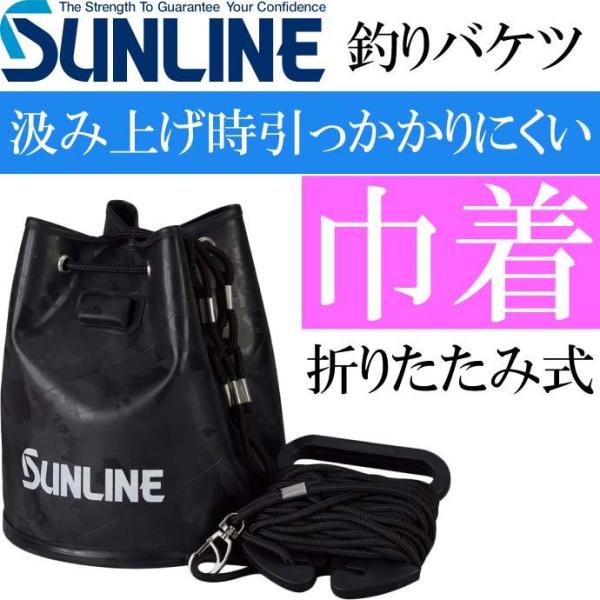 The Strength To Guarantee Your Confidence
SUNLINE 釣りバケツ

汲み上げ時引っかかりにくい

巾着

折りたたみ式

SUNLINE